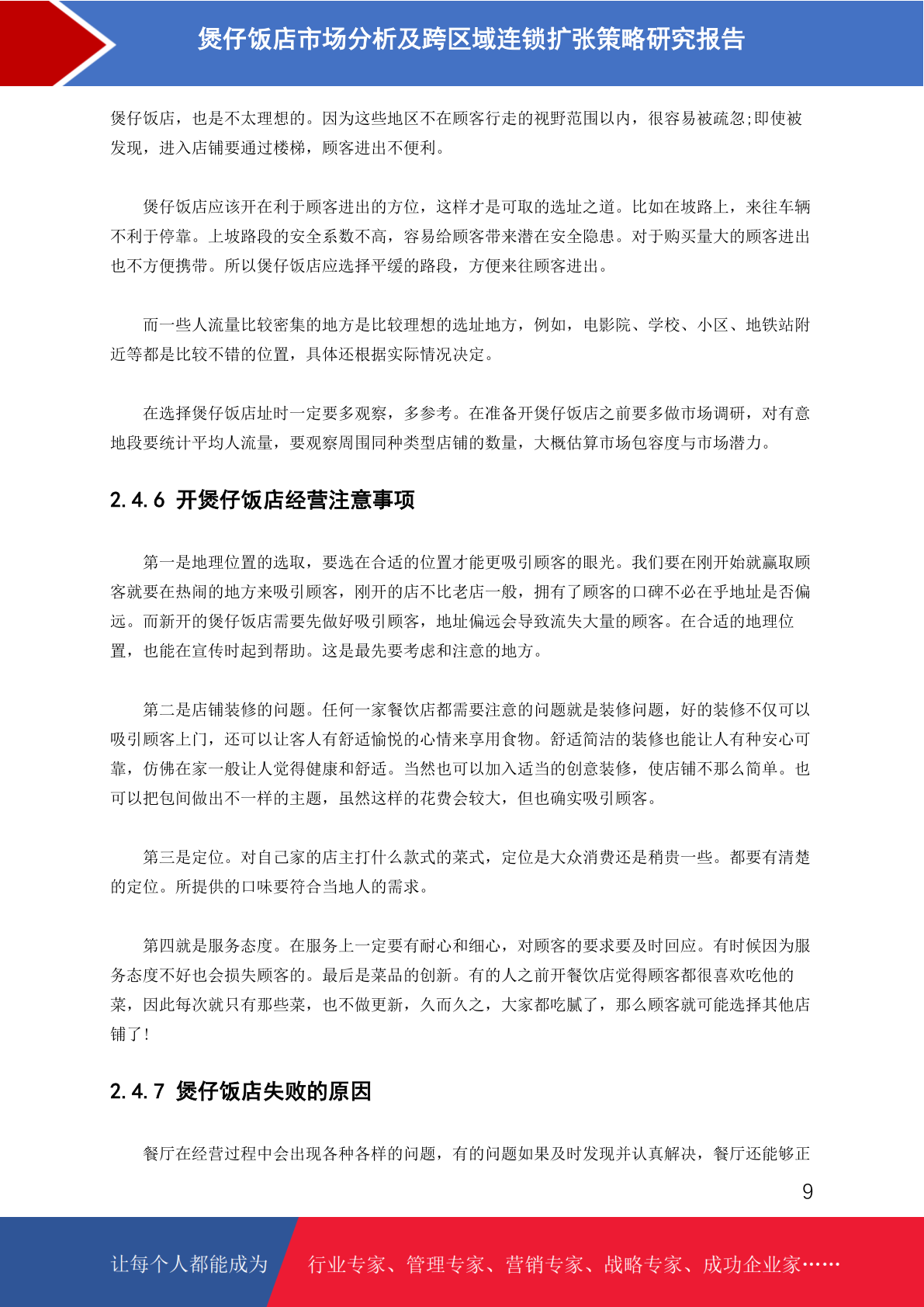 煲仔饭店市场分析及跨区域连锁扩张策略研究报告

煲仔饭店，也是不太理想的。因为这些地区不在顾客行走的视野范围以内，很容易被疏忽;即使被发现，进入店铺要通过楼梯，顾客进出不便利。

煲仔饭店应该开在利于顾客进出的方位，这样才是可取的选址之道。比如在坡路上，来往车辆不利于停靠。上坡路段的安全系数不高，容易给顾客带来潜在安全隐患。对于购买量大的顾客进出也不方便携带。所以煲仔饭店应选择平缓的路段，方便来往顾客进出。

而一些人流量比较密集的地方是比较理想的选址地方，例如，电影院、学校、小区、地铁站附近等都是比较不错的位置，具体还根据实际情况决定。

在选择煲仔饭店址时一定要多观察，多参考。在准备开煲仔饭店之前要多做市场调研，对有意地段要统计平均人流量，要观察周围同种类型店铺的数量，大概估算市场包容度与市场潜力。

2.4.6 开煲仔饭店经营注意事项

第一是地理位置的选取，要选在合适的位置才能更吸引顾客的眼光。我们要在刚开始就赢取顾客就要在热闹的地方来吸引顾客，刚开的店不比老店一般，拥有了顾客的口碑不必在乎地址是否偏远。而新开的煲仔饭店需要先做好吸引顾客，地址偏远会导致流失大量的顾客。在合适的地理位置，也能在宣传时起到帮助。这是最先要考虑和注意的地方。

第二是店铺装修的问题。任何一家餐饮店都需要注意的问题就是装修问题，好的装修不仅可以吸引顾客上门，还可以让客人有舒适愉悦的心情来享用食物。舒适简洁的装修也能让人有种安心可靠，仿佛在家一般让人觉得健康和舒适。当然也可以加入适当的创意装修，使店铺不那么简单。也可以把包间做出不一样的主题，虽然这样的花费会较大，但也确实吸引顾客。

第三是定位。对自己家的店主打什么款式的菜式，定位是大众消费还是稍贵一些。都要有清楚的定位。所提供的口味要符合当地人的需求。

第四就是服务态度。在服务上一定要有耐心和细心，对顾客的要求要及时回应。有时候因为服务态度不好也会损失顾客的。最后是菜品的创新。有的人之前开餐饮店觉得顾客都很喜欢吃他的菜，因此每次就只有那些菜，也不做更新，久而久之，大家都吃腻了，那么顾客就可能选择其他店铺了!

2.4.7 煲仔饭店失败的原因

餐厅在经营过程中会出现各种各样的问题，有的问题如果及时发现并认真解决，餐厅还能够正

9

让每个人都能成为 行业专家、管理专家、营销专家、战略专家、成功企业家……